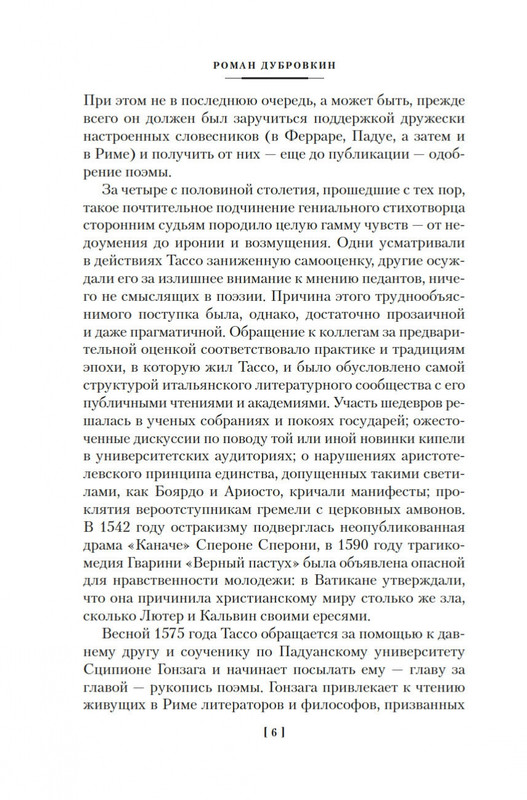 РОМАН ДУБРОВКИН

При этом не в последнюю очередь, а может быть, прежде всего он должен был заручиться поддержкой дружески настроенных словесников (в Ферраре, Падуе, а затем и в Риме) и получить от них — еще до публикации — одобрение поэмы.

За четыре с половиной столетия, прошедшие с тех пор, такое почтительное подчинение гениального стихотворца сторонним судьям породило целую гамму чувств — от недоумения до иронии и возмущения. Одни усматривали в действиях Тассо заниженную самооценку, другие осуждали его за излишнее внимание к мнению педантов, ничего не смыслящих в поэзии. Причина этого труднообъяснимого поступка была, однако, достаточно прозаичной и даже прагматичной. Обращение к коллегам за предварительной оценкой соответствовало практике и традициям эпохи, в которую жил Тассо, и было обусловлено самой структурой итальянского литературного сообщества с его публичными чтениями и академиями. Участь шедевров решалась в ученых собраниях и покоях государей; ожесточенные дискуссии по поводу той или иной новинки кипели в университетских аудиториях; о нарушениях аристотелевского принципа единства, допущенных такими светилами, как Боярдо и Ариосто, кричали манифесты; проклятия вероотступникам гремели с церковных амвонов. В 1542 году остракизму подверглась неопубликованная драма «Каначе» Спероне Сперони, в 1590 году трагикомедия Гварини «Верный пастух» была объявлена опасной для нравственности молодежи: в Ватикане утверждали, что она причинила христианскому миру столько же зла, сколько Лютер и Кальвин своими ересями.

Весной 1575 года Тассо обращается за помощью к давнему другу и соученику по Падуанскому университету Сципионе Гонзага и начинает посылать ему — главу за главой — рукопись поэмы. Гонзага привлекает к чтению живущих в Риме литераторов и философов, призванных

[ 6 ]